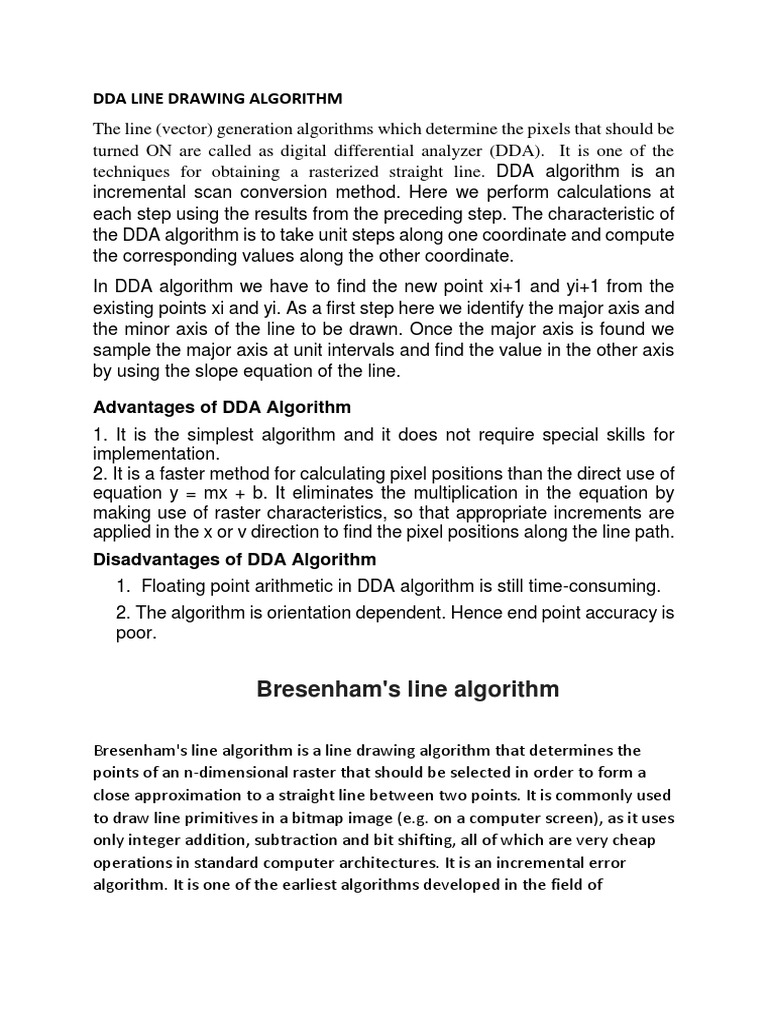 DDA LINE DRAWING ALGORITHM

The line (vector) generation algorithms which determine the pixels that should be turned ON are called as digital differential analyzer (DDA). It is one of the techniques for obtaining a rasterized straight line. DDA algorithm is an incremental scan conversion method. Here we perform calculations at each step using the results from the preceding step. The characteristic of the DDA algorithm is to take unit steps along one coordinate and compute the corresponding values along the other coordinate.

In DDA algorithm we have to find the new point xi+1 and yi+1 from the existing points xi and yi. As a first step here we identify the major axis and the minor axis of the line to be drawn. Once the major axis is found we sample the major axis at unit intervals and find the value in the other axis by using the slope equation of the line.

Advantages of DDA Algorithm

1. It is the simplest algorithm and it does not require special skills for implementation.
2. It is a faster method for calculating pixel positions than the direct use of equation y = mx + b. It eliminates the multiplication in the equation by making use of raster characteristics, so that appropriate increments are applied in the x or v direction to find the pixel positions along the line path.

Disadvantages of DDA Algorithm

1. Floating point arithmetic in DDA algorithm is still time-consuming.

2. The algorithm is orientation dependent. Hence end point accuracy is poor.

Bresenham's line algorithm

Bresenham's line algorithm is a line drawing algorithm that determines the points of an n-dimensional raster that should be selected in order to form a close approximation to a straight line between two points. It is commonly used to draw line primitives in a bitmap image (e.g. on a computer screen), as it uses only integer addition, subtraction and bit shifting, all of which are very cheap operations in standard computer architectures. It is an incremental error algorithm. It is one of the earliest algorithms developed in the field of